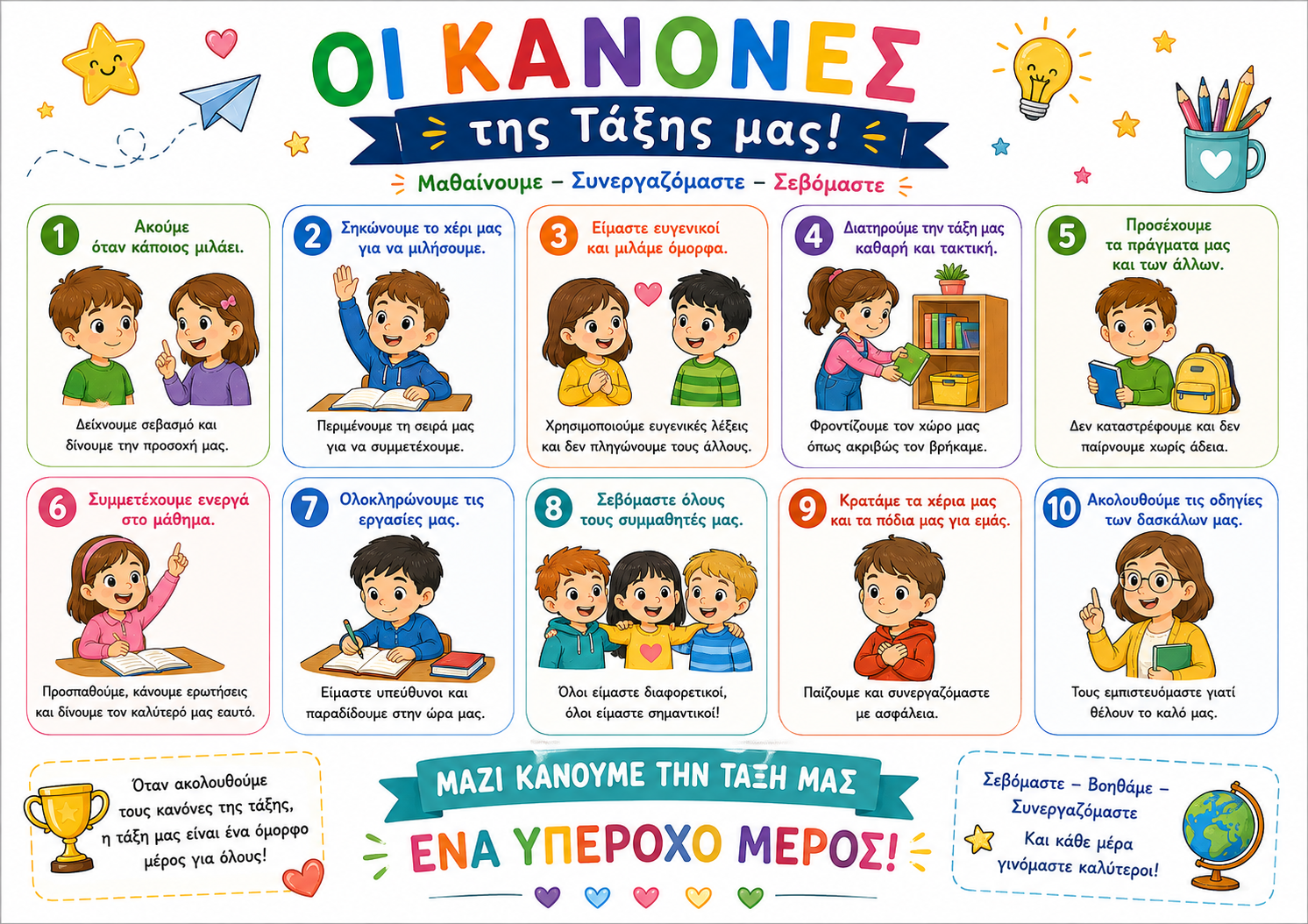 ΟΙ ΚΑΝΟΝΕΣ

της Τάξης μας!

Μαθαίνουμε – Συνεργαζόμαστε – Σεβόμαστε

1 Ακούμε όταν κάποιος μιλάει.

Δείχνουμε σεβασμό και δίνουμε την προσοχή μας.

2 Σηκώνουμε το χέρι μας για να μιλήσουμε.

Περιμένουμε τη σειρά μας για να συμμετέχουμε.

3 Είμαστε ευγενικοί και μιλάμε όμορφα.

Χρησιμοποιούμε ευγενικές λέξεις και δεν πληγώνουμε τους άλλους.

4 Διατηρούμε την τάξη μας καθαρή και τακτική.

Φροντίζουμε τον χώρο μας όπως ακριβώς τον βρήκαμε.

5 Προσέχουμε τα πράγματα μας και των άλλων.

Δεν καταστρέφουμε και δεν παίρνουμε χωρίς άδεια.

6 Συμμετέχουμε ενεργά στο μάθημα.

Προσπαθούμε, κάνουμε ερωτήσεις και δίνουμε τον καλύτερό μας εαυτό.

7 Ολοκληρώνουμε τις εργασίες μας.

Είμαστε υπεύθυνοι και παραδίδουμε στην ώρα μας.

8 Σεβόμαστε όλους τους συμμαθητές μας.

Όλοι είμαστε διαφορετικοί, όλοι είμαστε σημαντικοί!

9 Κρατάμε τα χέρια μας και τα πόδια μας για εμάς.

Παίζουμε και συνεργαζόμαστε με ασφάλεια.

10 Ακολουθούμε τις οδηγίες των δασκάλων μας.

Τους εμπιστευόμαστε γιατί θέλουν το καλό μας.

Όταν ακολουθούμε τους κανόνες της τάξης, η τάξη μας είναι ένα όμορφο μέρος για όλους!

ΜΑΖΙ ΚΑΝΟΥΜΕ ΤΗΝ ΤΑΞΗ ΜΑΣ

ΕΝΑ ΥΠΕΡΟΧΟ ΜΕΡΟΣ!

Σεβόμαστε – Βοηθάμε – Συνεργαζόμαστε
Και κάθε μέρα γινόμαστε καλύτεροι!